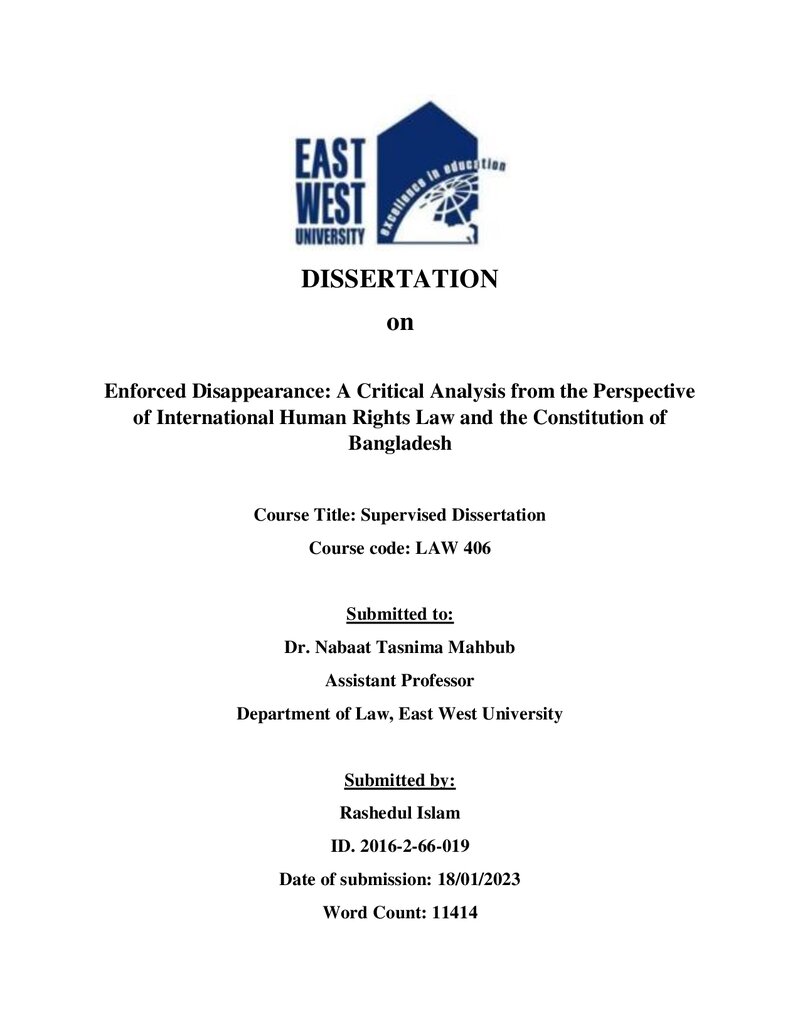 EAST
WEST
UNIVERSITY
excellence in education

DISSERTATION

on

Enforced Disappearance: A Critical Analysis from the Perspective of International Human Rights Law and the Constitution of Bangladesh

Course Title: Supervised Dissertation

Course code: LAW 406

Submitted to:

Dr. Nabaat Tasnima Mahbub

Assistant Professor

Department of Law, East West University

Submitted by:

Rashedul Islam

ID. 2016-2-66-019

Date of submission: 18/01/2023

Word Count: 11414